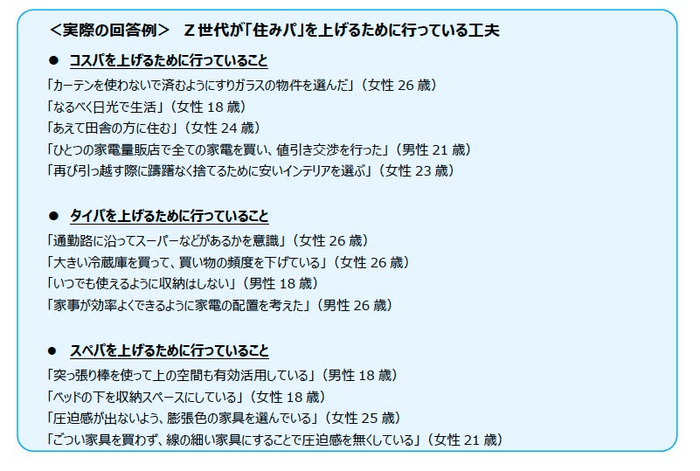 <実際の回答例> Z世代が「住みパ」を上げるために行っている工夫

• コスパを上げるために行っていること

「カーテンを使わないで済むようにすりガラスの物件を選んだ」(女性26歳)
「なるべく日光で生活」(女性18歳)
「あえて田舎の方に住む」(女性24歳)
「ひとつの家電量販店で全ての家電を買い、値引き交渉を行った」(男性21歳)
「再び引っ越す際に躊躇なく捨てるために安いインテリアを選ぶ」(女性23歳)

• タイパを上げるために行っていること

「通勤路に沿ってスーパーなどがあるかを意識」(女性26歳)
「大きい冷蔵庫を買って、買い物の頻度を下げている」(女性26歳)
「いつでも使えるように収納はしない」(男性18歳)
「家事が効率よくできるように家電の配置を考えた」(男性26歳)

• スペパを上げるために行っていること

「突っ張り棒を使って上の空間も有効活用している」(男性18歳)
「ベッドの下を収納スペースにしている」(女性18歳)
「圧迫感が出ないよう、膨張色の家具を選んでいる」(女性25歳)
「ごつい家具を買わず、線の細い家具にすることで圧迫感を無くしている」(女性21歳)